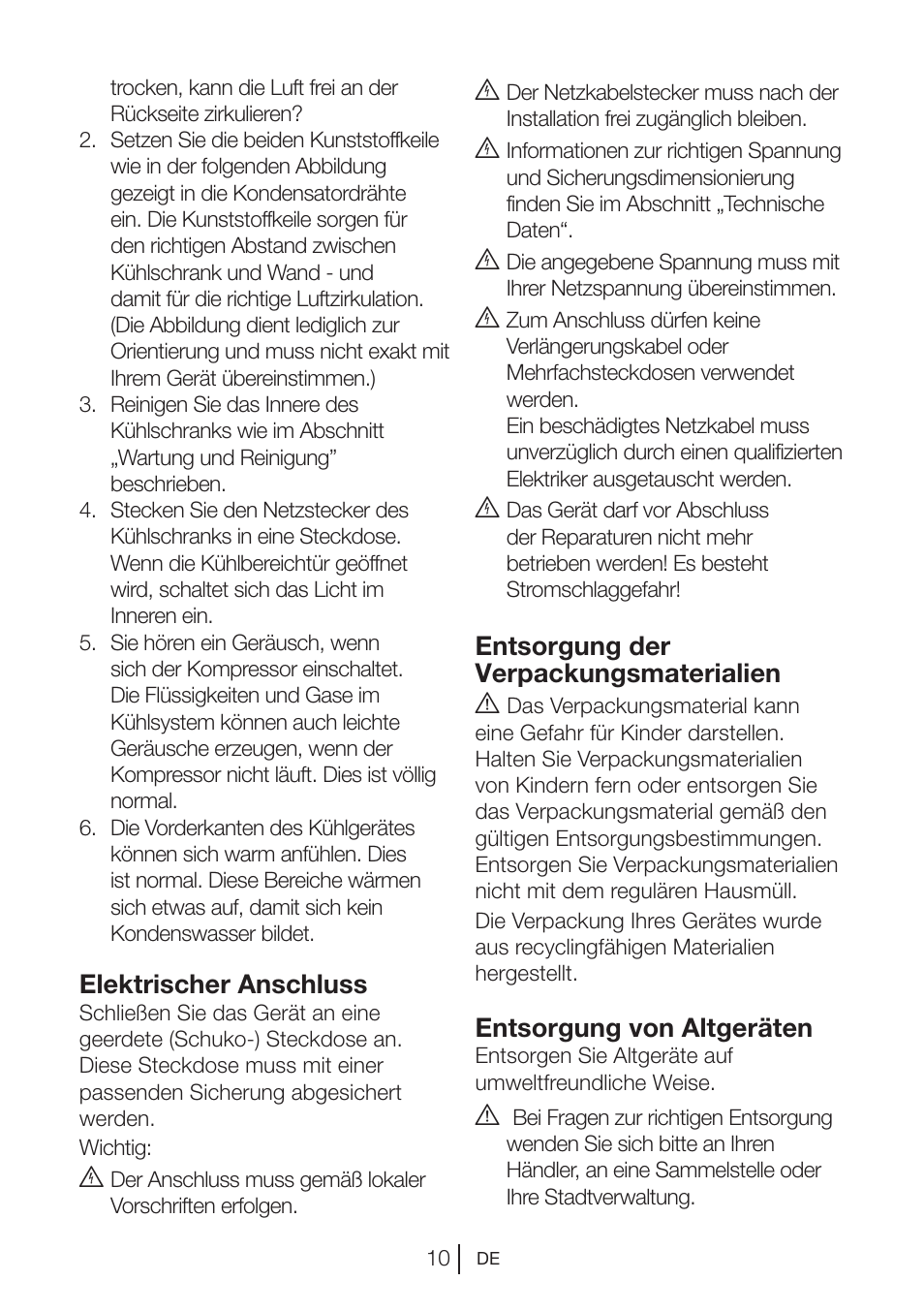 trocken, kann die Luft frei an der Rückseite zirkulieren?

2. Setzen Sie die beiden Kunststoffkeile wie in der folgenden Abbildung gezeigt in die Kondensatordrähte ein. Die Kunststoffkeile sorgen für den richtigen Abstand zwischen Kühlschrank und Wand - und damit für die richtige Luftzirkulation. (Die Abbildung dient lediglich zur Orientierung und muss nicht exakt mit Ihrem Gerät übereinstimmen.)

3. Reinigen Sie das Innere des Kühlschranks wie im Abschnitt „Wartung und Reinigung” beschrieben.

4. Stecken Sie den Netzstecker des Kühlschranks in eine Steckdose. Wenn die Kühlbereichtür geöffnet wird, schaltet sich das Licht im Inneren ein.

5. Sie hören ein Geräusch, wenn sich der Kompressor einschaltet. Die Flüssigkeiten und Gase im Kühlsystem können auch leichte Geräusche erzeugen, wenn der Kompressor nicht läuft. Dies ist völlig normal.

6. Die Vorderkanten des Kühlgerätes können sich warm anfühlen. Dies ist normal. Diese Bereiche wärmen sich etwas auf, damit sich kein Kondenswasser bildet.

Elektrischer Anschluss
Schließen Sie das Gerät an eine geerdete (Schuko-) Steckdose an. Diese Steckdose muss mit einer passenden Sicherung abgesichert werden.

Wichtig:

Der Anschluss muss gemäß lokaler Vorschriften erfolgen.

Der Netzkabelstecker muss nach der Installation frei zugänglich bleiben.

Informationen zur richtigen Spannung und Sicherungsdimensionierung finden Sie im Abschnitt „Technische Daten“.

Die angegebene Spannung muss mit Ihrer Netzspannung übereinstimmen.

Zum Anschluss dürfen keine Verlängerungskabel oder Mehrfachsteckdosen verwendet werden.
Ein beschädigtes Netzkabel muss unverzüglich durch einen qualifizierten Elektriker ausgetauscht werden.

Das Gerät darf vor Abschluss der Reparaturen nicht mehr betrieben werden! Es besteht Stromschlaggefahr!

Entsorgung der Verpackungsmaterialien
Das Verpackungsmaterial kann eine Gefahr für Kinder darstellen. Halten Sie Verpackungsmaterialien von Kindern fern oder entsorgen Sie das Verpackungsmaterial gemäß den gültigen Entsorgungsbestimmungen. Entsorgen Sie Verpackungsmaterialien nicht mit dem regulären Hausmüll.

Die Verpackung Ihres Gerätes wurde aus recyclingfähigen Materialien hergestellt.

Entsorgung von Altgeräten
Entsorgen Sie Altgeräte auf umweltfreundliche Weise.

Bei Fragen zur richtigen Entsorgung wenden Sie sich bitte an Ihren Händler, an eine Sammelstelle oder Ihre Stadtverwaltung.

10 DE